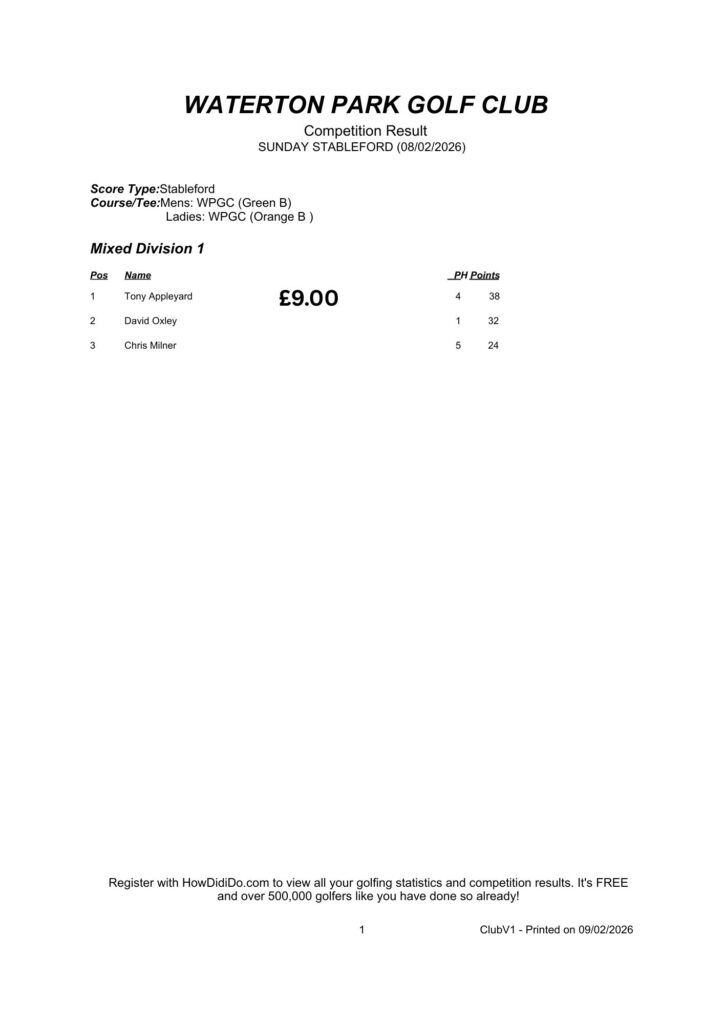 WATERTON PARK GOLF CLUB

Competition Result

SUNDAY STABLEFORD (08/02/2026)

Score Type:Stableford
Course/Tee:Mens: WPGC (Green B)
Ladies: WPGC (Orange B )

Mixed Division 1

| Pos | Name | | PH | Points |
|---|---|---|---|---|
| 1 | Tony Appleyard | £9.00 | 4 | 38 |
| 2 | David Oxley | | 1 | 32 |
| 3 | Chris Milner | | 5 | 24 |

Register with HowDidiDo.com to view all your golfing statistics and competition results. It's FREE and over 500,000 golfers like you have done so already!

1

ClubV1 - Printed on 09/02/2026